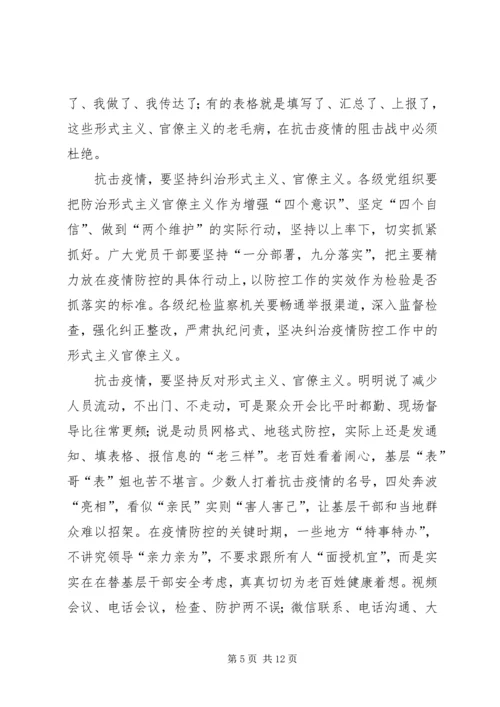 了、我做了、我传达了；有的表格就是填写了、汇总了、上报了，这些形式主义、官僚主义的老毛病，在抗击疫情的阻击战中必须杜绝。

抗击疫情，要坚持纠治形式主义、官僚主义。各级党组织要把防治形式主义官僚主义作为增强“四个意识”、坚定“四个自信”、做到“两个维护”的实际行动，坚持以上率下，切实抓紧抓好。广大党员干部要坚持“一分部署，九分落实”，把主要精力放在疫情防控的具体行动上，以防控工作的实效作为检验是否抓落实的标准。各级纪检监察机关要畅通举报渠道，深入监督检查，强化纠正整改，严肃执纪问责，坚决纠治疫情防控工作中的形式主义官僚主义。

抗击疫情，要坚持反对形式主义、官僚主义。明明说了减少人员流动，不出门、不走动，可是聚众开会比平时都勤、现场督导比往常更频；说是动员网格式、地毯式防控，实际上还是发通知、填表格、报信息的“老三样”。老百姓看着闹心，基层“表”哥“表”姐也苦不堪言。少数人打着抗击疫情的名号，四处奔波“亮相”，看似“亲民”实则“害人害己”，让基层干部和当地群众难以招架。在疫情防控的关键时期，一些地方“特事特办”，不讲究领导“亲力亲为”，不要求跟所有人“面授机宜”，而是实实在在替基层干部安全考虑，真真切切为老百姓健康着想。视频会议、电话会议，检查、防护两不误；微信联系、电话沟通、大

第 5 页 共 12 页